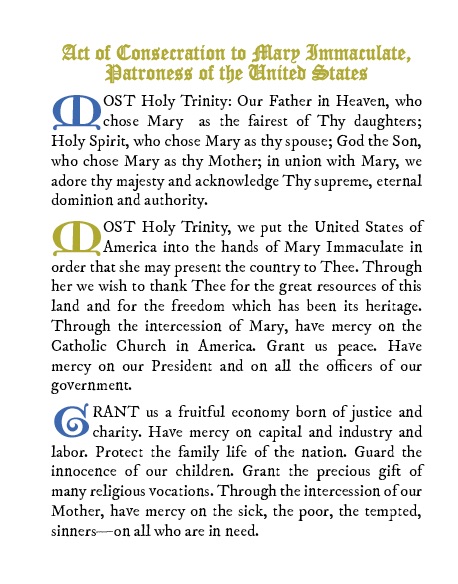 Act of Consecration to Mary Immaculate, Patroness of the United States

MOST Holy Trinity: Our Father in Heaven, who chose Mary as the fairest of Thy daughters; Holy Spirit, who chose Mary as thy spouse; God the Son, who chose Mary as thy Mother; in union with Mary, we adore thy majesty and acknowledge Thy supreme, eternal dominion and authority.

MOST Holy Trinity, we put the United States of America into the hands of Mary Immaculate in order that she may present the country to Thee. Through her we wish to thank Thee for the great resources of this land and for the freedom which has been its heritage. Through the intercession of Mary, have mercy on the Catholic Church in America. Grant us peace. Have mercy on our President and on all the officers of our government.

GRANT us a fruitful economy born of justice and charity. Have mercy on capital and industry and labor. Protect the family life of the nation. Guard the innocence of our children. Grant the precious gift of many religious vocations. Through the intercession of our Mother, have mercy on the sick, the poor, the tempted, sinners—on all who are in need.